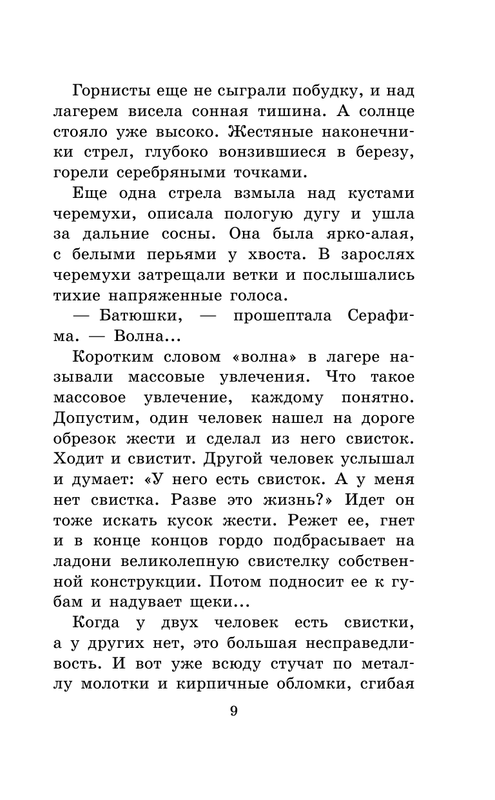 Горнисты еще не сыграли побудку, и над лагерем висела сонная тишина. А солнце стояло уже высоко. Жестяные наконечники стрел, глубоко вонзившиеся в березу, горели серебряными точками.

Еще одна стрела взмыла над кустами черемухи, описала пологую дугу и ушла за дальние сосны. Она была ярко-алая, с белыми перьями у хвоста. В зарослях черемухи затрещали ветки и послышались тихие напряженные голоса.

— Батюшки, — прошептала Серафима. — Волна...

Коротким словом «волна» в лагере называли массовые увлечения. Что такое массовое увлечение, каждому понятно. Допустим, один человек нашел на дороге обрезок жести и сделал из него свисток. Ходит и свистит. Другой человек услышал и думает: «У него есть свисток. А у меня нет свистка. Разве это жизнь?» Идет он тоже искать кусок жести. Режет ее, гнет и в конце концов гордо подбрасывает на ладони великолепную свистелку собственной конструкции. Потом подносит ее к губам и надувает щеки...

Когда у двух человек есть свистки, а у других нет, это большая несправедливость. И вот уже всюду стучат по металлу молотки и кирпичные обломки, сгибая

9